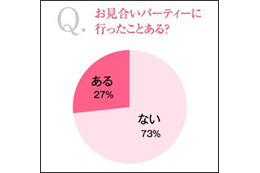 Q. お見合いパーティーに行ったことある?

ある
27%

ない
73%